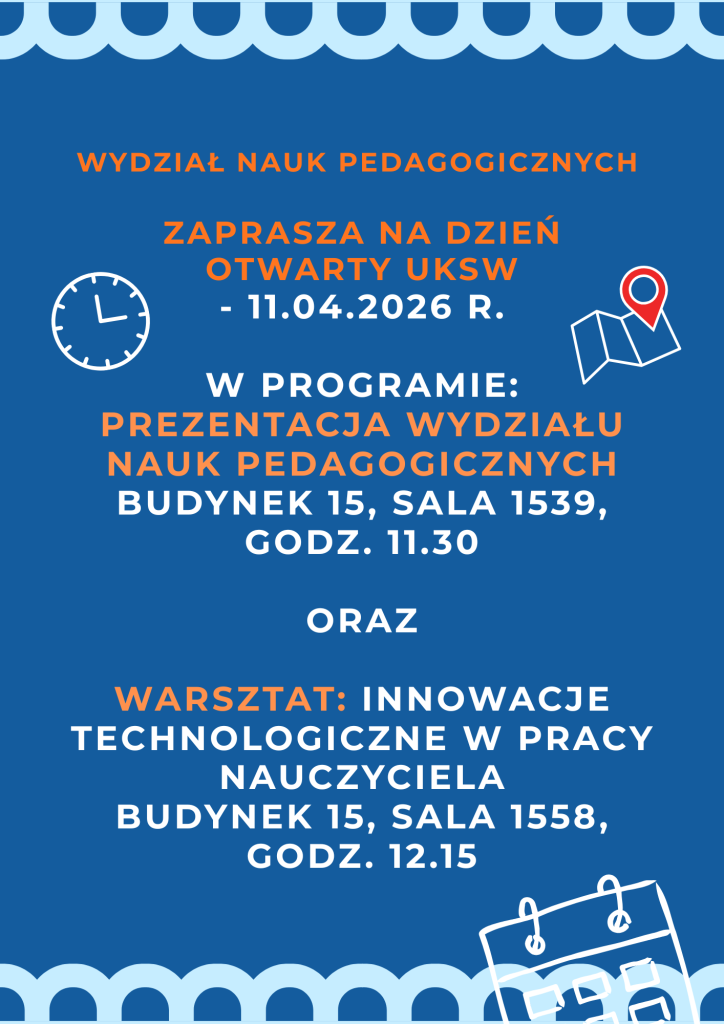 WYDZIAŁ NAUK PEDAGOGICZNYCH

ZAPRASZA NA DZIEŃ OTWARTY UKSW - 11.04.2026 R.

W PROGRAMIE:
PREZENTACJA WYDZIAŁU NAUK PEDAGOGICZNYCH
BUDYNEK 15, SALA 1539, GODZ. 11.30

ORAZ

WARSZTAT: INNOWACJE TECHNOLOGICZNE W PRACY NAUCZYCIELA
BUDYNEK 15, SALA 1558, GODZ. 12.15